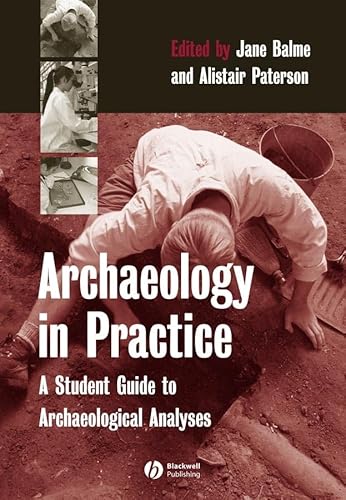 Edited by Jane Balme
and Alistair Paterson

Archaeology in Practice

A Student Guide to Archaeological Analyses

Blackwell Publishing